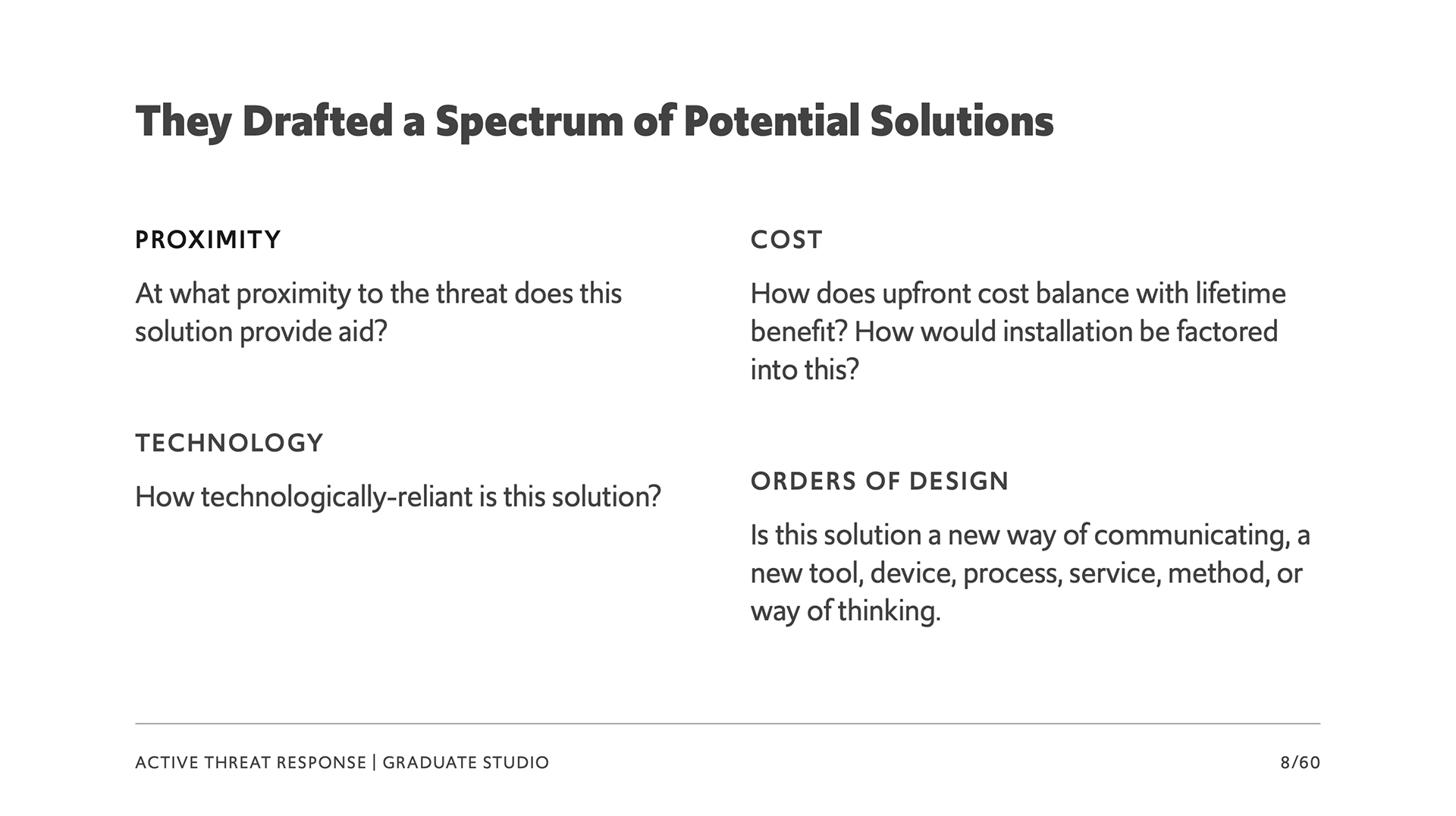 They Drafted a Spectrum of Potential Solutions

PROXIMITY

At what proximity to the threat does this solution provide aid?

TECHNOLOGY

How technologically-reliant is this solution?

COST

How does upfront cost balance with lifetime benefit? How would installation be factored into this?

ORDERS OF DESIGN

Is this solution a new way of communicating, a new tool, device, process, service, method, or way of thinking.

ACTIVE THREAT RESPONSE | GRADUATE STUDIO

8/60